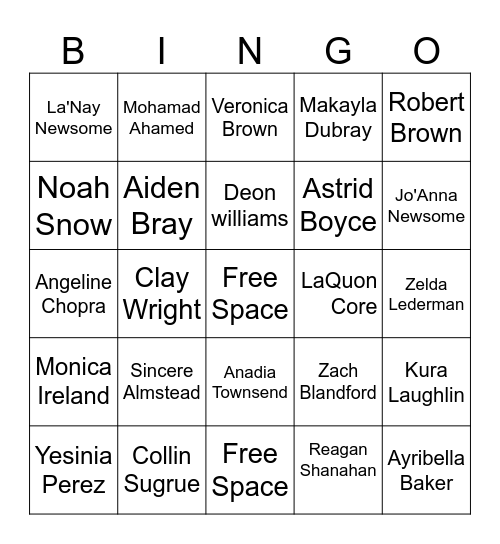 | B | I | N | G | O |
|---|---|---|---|---|
| La'Nay Newsome | Mohamad Ahamed | Veronica Brown | Makayla Dubray | Robert Brown |
| Noah Snow | Aiden Bray | Deon williams | Astrid Boyce | Jo'Anna Newsome |
| Angeline Chopra | Clay Wright | Free Space | LaQuon Core | Zelda Lederman |
| Monica Ireland | Sincere Almstead | Anadia Townsend | Zach Blandford | Kura Laughlin |
| Yesinia Perez | Collin Sugrue | Free Space | Reagan Shanahan | Ayribella Baker |